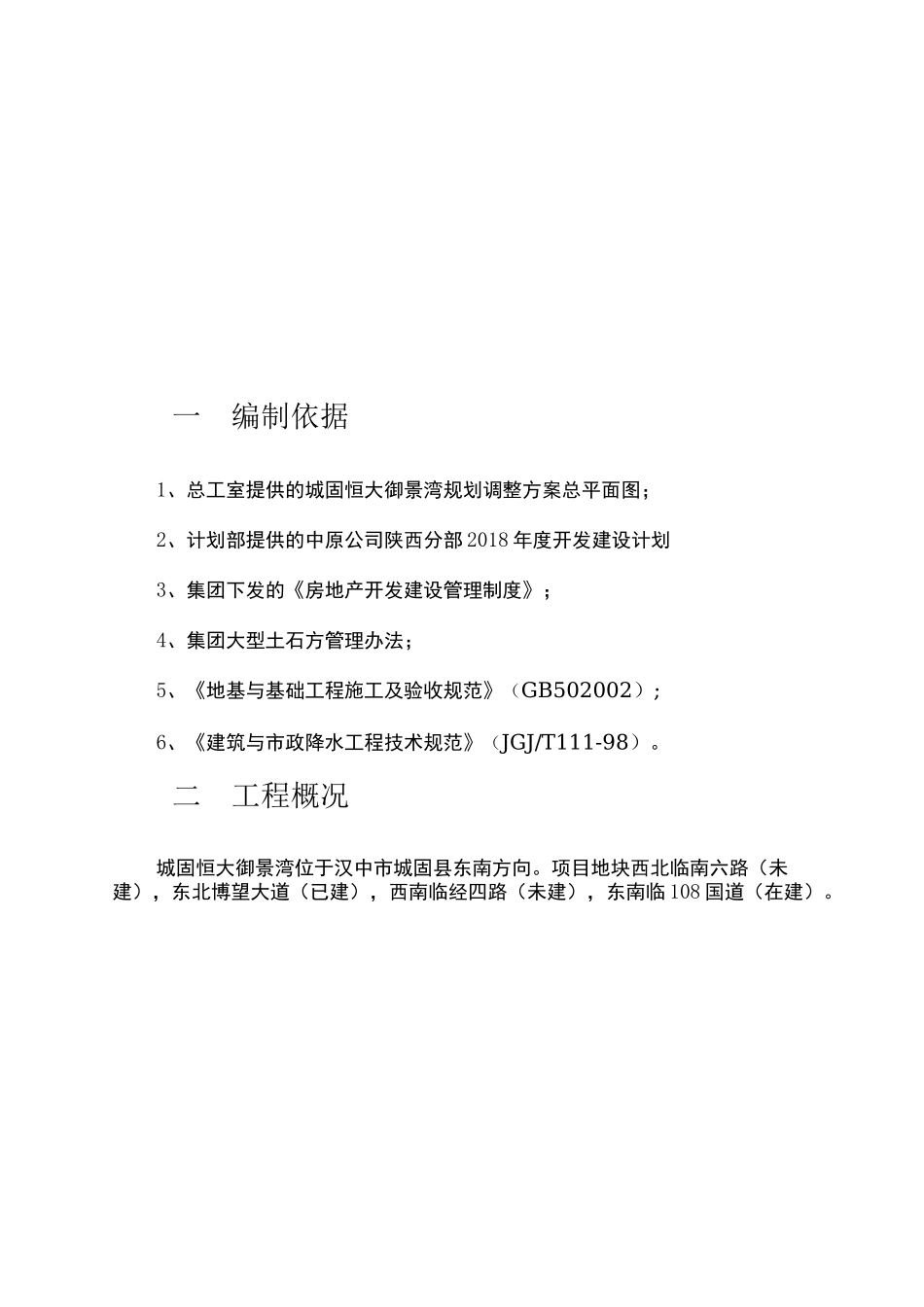 一 编制依据

1、总工室提供的城固恒大御景湾规划调整方案总平面图；

2、计划部提供的中原公司陕西分部2018年度开发建设计划

3、集团下发的《房地产开发建设管理制度》；

4、集团大型土石方管理办法；

5、《地基与基础工程施工及验收规范》（GB502002）；

6、《建筑与市政降水工程技术规范》（JGJ/T111-98）。

二 工程概况

城固恒大御景湾位于汉中市城固县东南方向。项目地块西北临南六路（未建），东北博望大道（已建），西南临经四路（未建），东南临108国道（在建）。